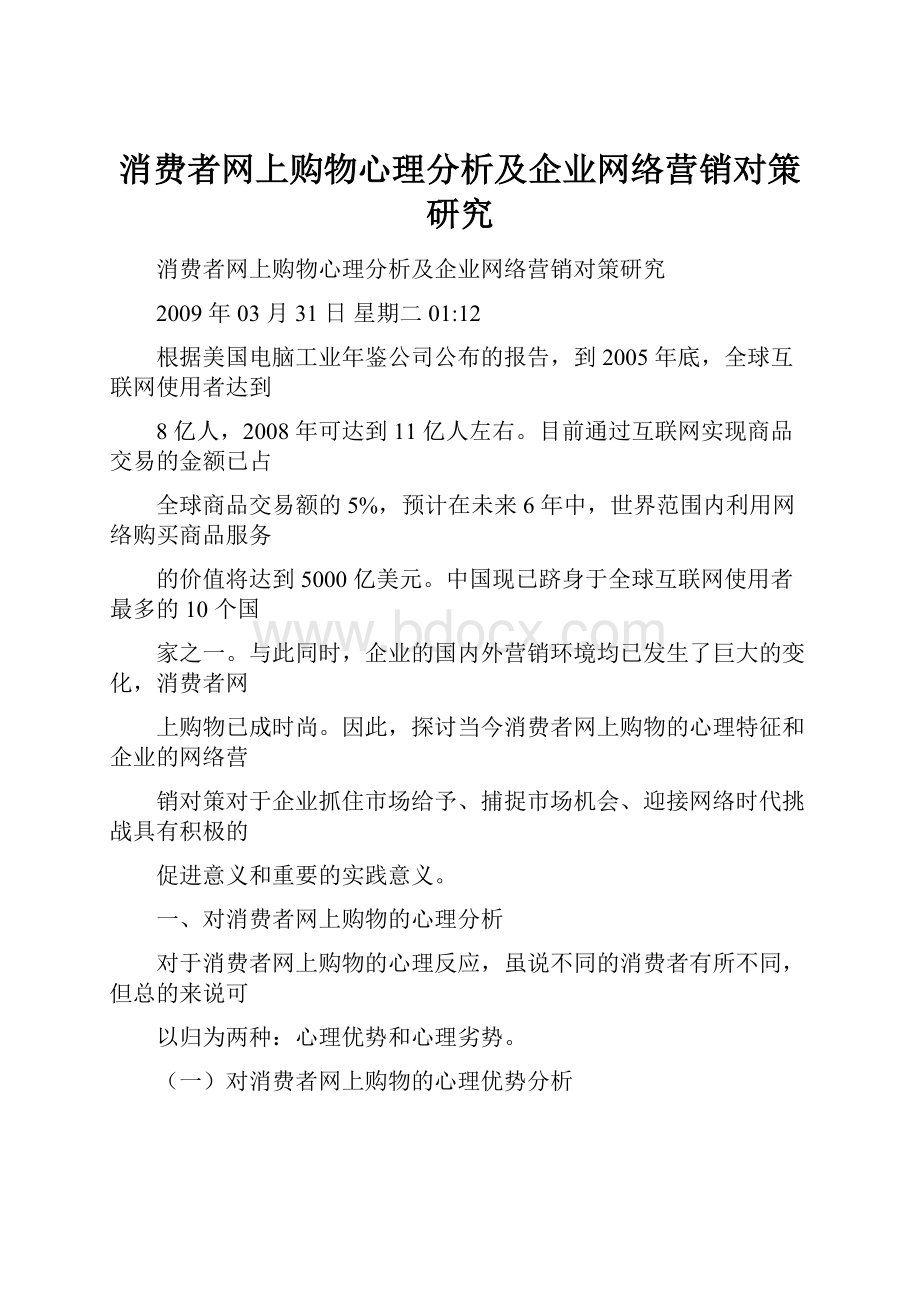 消费者网上购物心理分析及企业网络营销对策研究

消费者网上购物心理分析及企业网络营销对策研究

2009 年 03 月 31 日 星期二 01:12

根据美国电脑工业年鉴公司公布的报告，到 2005 年底，全球互联网使用者达到

8 亿人，2008 年可达到 11 亿人左右。目前通过互联网实现商品交易的金额已占

全球商品交易额的 5%，预计在未来 6 年中，世界范围内利用网络购买商品服务

的价值将达到 5000 亿美元。中国现已跻身于全球互联网使用者最多的 10 个国

家之一。与此同时，企业的国内外营销环境均已发生了巨大的变化，消费者网

上购物已成时尚。因此，探讨当今消费者网上购物的心理特征和企业的网络营

销对策对于企业抓住市场给予、捕捉市场机会、迎接网络时代挑战具有积极的

促进意义和重要的实践意义。

一、对消费者网上购物的心理分析

对于消费者网上购物的心理反应，虽说不同的消费者有所不同，但总的来说可

以归为两种：心理优势和心理劣势。

（一）对消费者网上购物的心理优势分析

www.bdocx.com